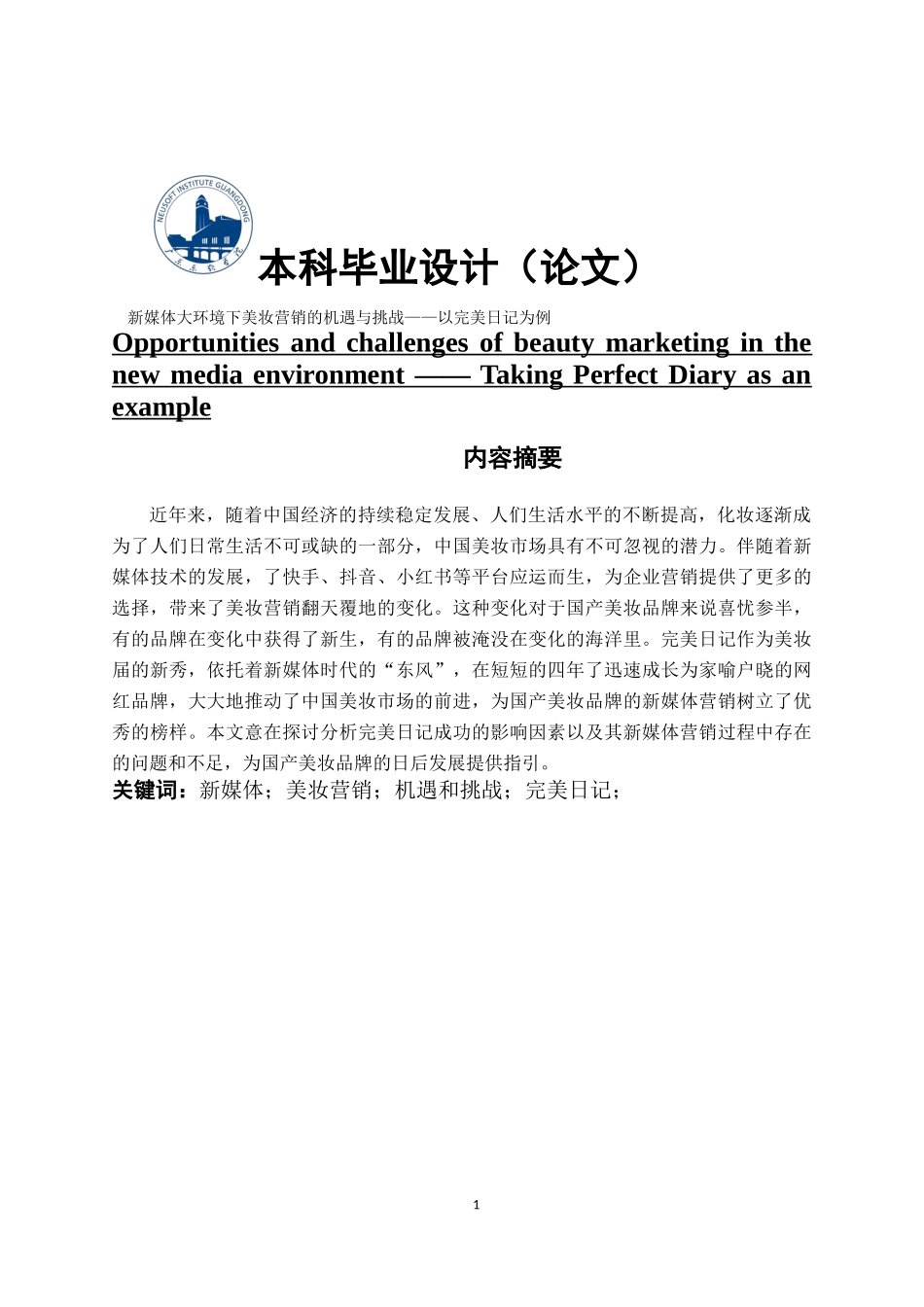 NEUSOFT INSTITUTE GUANGDONG

本科毕业设计（论文）

新媒体大环境下美妆营销的机遇与挑战——以完美日记为例

Opportunities and challenges of beauty marketing in the new media environment —— Taking Perfect Diary as an example

内容摘要

近年来，随着中国经济的持续稳定发展、人们生活水平的不断提高，化妆逐渐成为了人们日常生活不可或缺的一部分，中国美妆市场具有不可忽视的潜力。伴随着新媒体技术的发展，了快手、抖音、小红书等平台应运而生，为企业营销提供了更多的选择，带来了美妆营销翻天覆地的变化。这种变化对于国产美妆品牌来说喜忧参半，有的品牌在变化中获得了新生，有的品牌被淹没在变化的海洋里。完美日记作为美妆届的新秀，依托着新媒体时代的“东风”，在短短的四年了迅速成长为家喻户晓的网红品牌，大大地推动了中国美妆市场的前进，为国产美妆品牌的新媒体营销树立了优秀的榜样。本文意在探讨分析完美日记成功的影响因素以及其新媒体营销过程中存在的问题和不足，为国产美妆品牌的日后发展提供指引。

关键词：新媒体；美妆营销；机遇和挑战；完美日记；

1